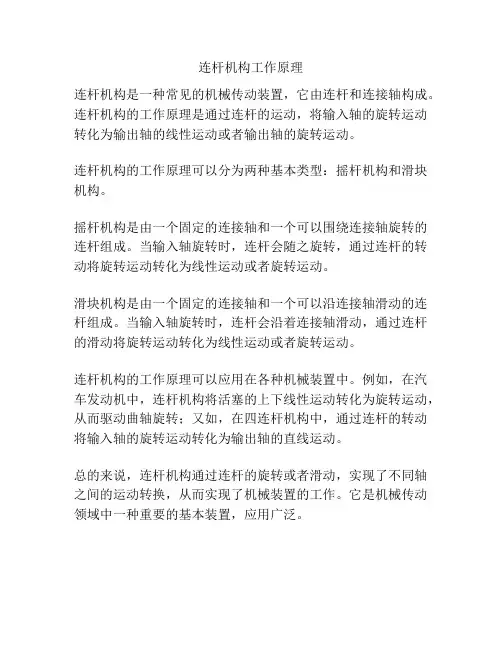 连杆机构工作原理

连杆机构是一种常见的机械传动装置，它由连杆和连接轴构成。连杆机构的工作原理是通过连杆的运动，将输入轴的旋转运动转化为输出轴的线性运动或者输出轴的旋转运动。

连杆机构的工作原理可以分为两种基本类型：摇杆机构和滑块机构。

摇杆机构是由一个固定的连接轴和一个可以围绕连接轴旋转的连杆组成。当输入轴旋转时，连杆会随之旋转，通过连杆的转动将旋转运动转化为线性运动或者旋转运动。

滑块机构是由一个固定的连接轴和一个可以沿连接轴滑动的连杆组成。当输入轴旋转时，连杆会沿着连接轴滑动，通过连杆的滑动将旋转运动转化为线性运动或者旋转运动。

连杆机构的工作原理可以应用在各种机械装置中。例如，在汽车发动机中，连杆机构将活塞的上下线性运动转化为旋转运动，从而驱动曲轴旋转；又如，在四连杆机构中，通过连杆的转动将输入轴的旋转运动转化为输出轴的直线运动。

总的来说，连杆机构通过连杆的旋转或者滑动，实现了不同轴之间的运动转换，从而实现了机械装置的工作。它是机械传动领域中一种重要的基本装置，应用广泛。